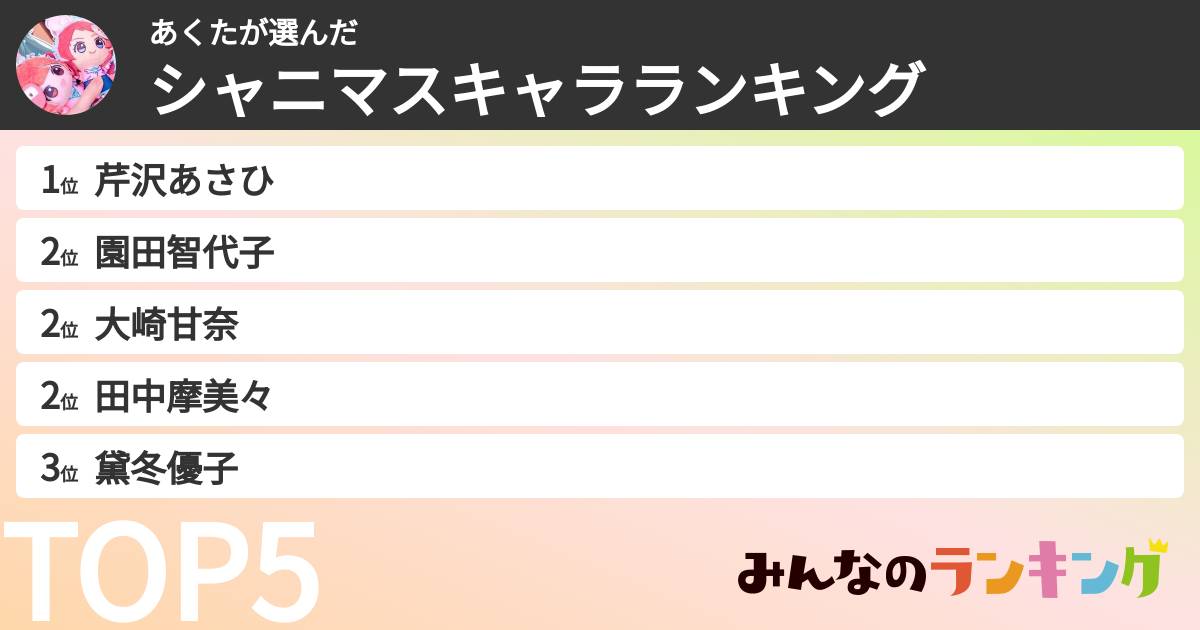 あくたが選んだ
シャニマスキャラランキング

1位 芹沢あさひ
2位 園田智代子
2位 大崎甘奈
2位 田中摩美々
3位 黛冬優子

TOP5

みんなのランキング